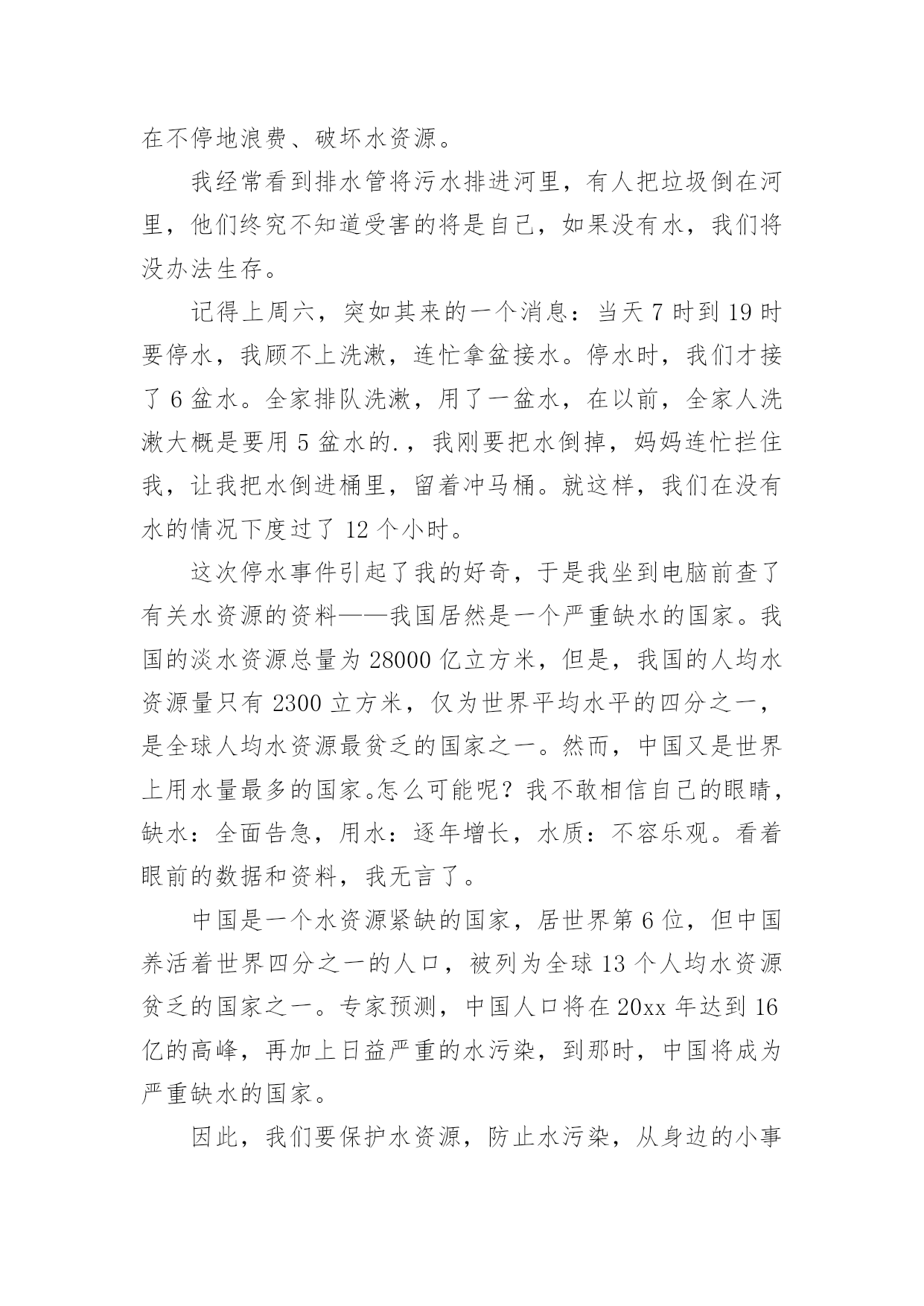 在不停地浪费、破坏水资源。

我经常看到排水管将污水排进河里，有人把垃圾倒在河里，他们终究不知道受害的将是自己，如果没有水，我们将没办法生存。

记得上周六，突如其来的一个消息：当天 7 时到 19 时要停水，我顾不上洗漱，连忙拿盆接水。停水时，我们才接了 6 盆水。全家排队洗漱，用了一盆水，在以前，全家人洗漱大概是要用 5 盆水的.，我刚要把水倒掉，妈妈连忙拦住我，让我把水倒进桶里，留着冲马桶。就这样，我们在没有水的情况下度过了 12 个小时。

这次停水事件引起了我的好奇，于是我坐到电脑前查了有关水资源的资料——我国居然是一个严重缺水的国家。我国的淡水资源总量为 28000 亿立方米，但是，我国的人均水资源量只有 2300 立方米，仅为世界平均水平的四分之一，是全球人均水资源最贫乏的国家之一。然而，中国又是世界上用水量最多的国家。怎么可能呢？我不敢相信自己的眼睛，缺水：全面告急，用水：逐年增长，水质：不容乐观。看着眼前的数据和资料，我无言了。

中国是一个水资源紧缺的国家，居世界第 6 位，但中国养活着世界四分之一的人口，被列为全球 13 个人均水资源贫乏的国家之一。专家预测，中国人口将在 20xx 年达到 16 亿的高峰，再加上日益严重的水污染，到那时，中国将成为严重缺水的国家。

因此，我们要保护水资源，防止水污染，从身边的小事